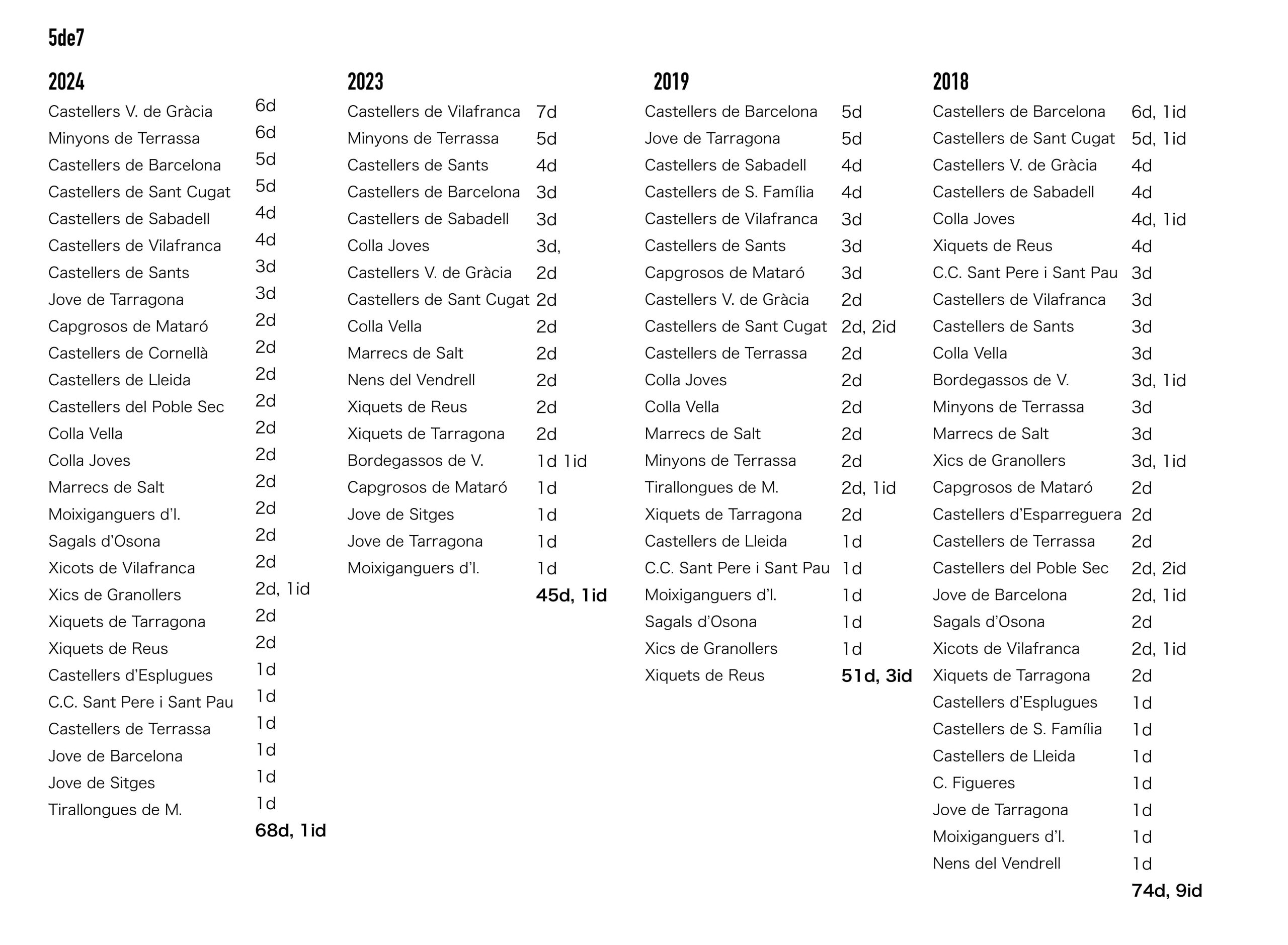 5de7

2024

| | |
|---|---|
| Castellers V. de Gràcia | 6d |
| Minyons de Terrassa | 6d |
| Castellers de Barcelona | 5d |
| Castellers de Sant Cugat | 5d |
| Castellers de Sabadell | 4d |
| Castellers de Vilafranca | 4d |
| Castellers de Sants | 3d |
| Jove de Tarragona | 3d |
| Capgrosos de Mataró | 2d |
| Castellers de Cornellà | 2d |
| Castellers de Lleida | 2d |
| Castellers del Poble Sec | 2d |
| Colla Vella | 2d |
| Colla Joves | 2d |
| Marrecs de Salt | 2d |
| Moixiganguers d'I. | 2d |
| Sagals d'Osona | 2d |
| Xicots de Vilafranca | 2d |
| Xics de Granollers | 2d, 1id |
| Xiquets de Tarragona | 2d |
| Xiquets de Reus | 2d |
| Castellers d'Esplugues | 1d |
| C.C. Sant Pere i Sant Pau | 1d |
| Castellers de Terrassa | 1d |
| Jove de Barcelona | 1d |
| Jove de Sitges | 1d |
| Tirallongues de M. | 1d |
| | 68d, 1id |

2023

| | |
|---|---|
| Castellers de Vilafranca | 7d |
| Minyons de Terrassa | 5d |
| Castellers de Sants | 4d |
| Castellers de Barcelona | 3d |
| Castellers de Sabadell | 3d |
| Colla Joves | 3d, |
| Castellers V. de Gràcia | 2d |
| Castellers de Sant Cugat | 2d |
| Colla Vella | 2d |
| Marrecs de Salt | 2d |
| Nens del Vendrell | 2d |
| Xiquets de Reus | 2d |
| Xiquets de Tarragona | 2d |
| Bordegassos de V. | 1d 1id |
| Capgrosos de Mataró | 1d |
| Jove de Sitges | 1d |
| Jove de Tarragona | 1d |
| Moixiganguers d'I. | 1d |
| | 45d, 1id |

2019

| | |
|---|---|
| Castellers de Barcelona | 5d |
| Jove de Tarragona | 5d |
| Castellers de Sabadell | 4d |
| Castellers de S. Família | 4d |
| Castellers de Vilafranca | 3d |
| Castellers de Sants | 3d |
| Capgrosos de Mataró | 3d |
| Castellers V. de Gràcia | 2d |
| Castellers de Sant Cugat | 2d, 2id |
| Castellers de Terrassa | 2d |
| Colla Joves | 2d |
| Colla Vella | 2d |
| Marrecs de Salt | 2d |
| Minyons de Terrassa | 2d |
| Tirallongues de M. | 2d, 1id |
| Xiquets de Tarragona | 2d |
| Castellers de Lleida | 1d |
| C.C. Sant Pere i Sant Pau | 1d |
| Moixiganguers d'I. | 1d |
| Sagals d'Osona | 1d |
| Xics de Granollers | 1d |
| Xiquets de Reus | 51d, 3id |

2018

| | |
|---|---|
| Castellers de Barcelona | 6d, 1id |
| Castellers de Sant Cugat | 5d, 1id |
| Castellers V. de Gràcia | 4d |
| Castellers de Sabadell | 4d |
| Colla Joves | 4d, 1id |
| Xiquets de Reus | 4d |
| C.C. Sant Pere i Sant Pau | 3d |
| Castellers de Vilafranca | 3d |
| Castellers de Sants | 3d |
| Colla Vella | 3d |
| Bordegassos de V. | 3d, 1id |
| Minyons de Terrassa | 3d |
| Marrecs de Salt | 3d |
| Xics de Granollers | 3d, 1id |
| Capgrosos de Mataró | 2d |
| Castellers d'Esparreguera | 2d |
| Castellers de Terrassa | 2d |
| Castellers del Poble Sec | 2d, 2id |
| Jove de Barcelona | 2d, 1id |
| Sagals d'Osona | 2d |
| Xicots de Vilafranca | 2d, 1id |
| Xiquets de Tarragona | 2d |
| Castellers d'Esplugues | 1d |
| Castellers de S. Família | 1d |
| Castellers de Lleida | 1d |
| C. Figueres | 1d |
| Jove de Tarragona | 1d |
| Moixiganguers d'I. | 1d |
| Nens del Vendrell | 1d |
| | 74d, 9id |